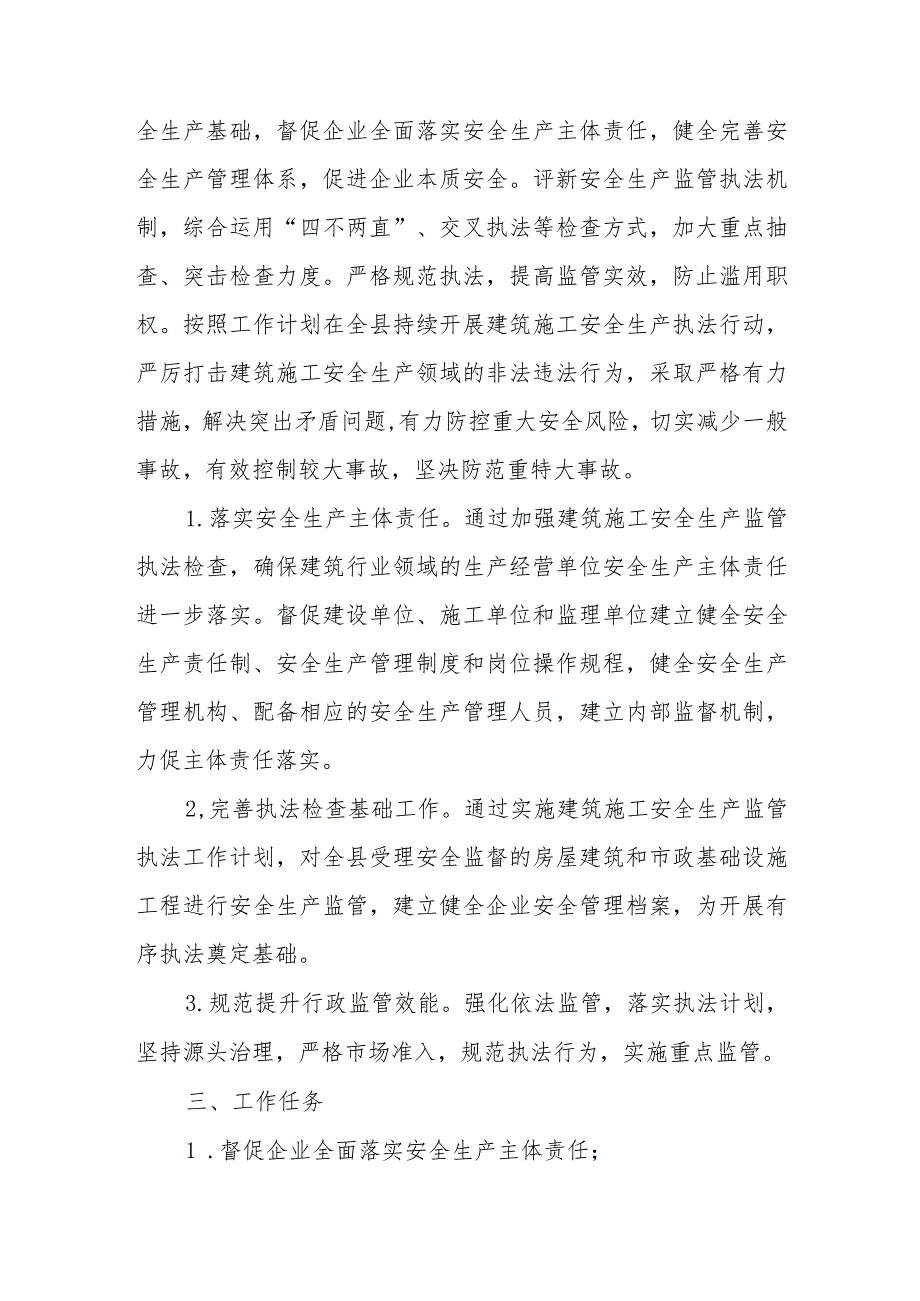 全生产基础，督促企业全面落实安全生产主体责任，健全完善安全生产管理体系，促进企业本质安全。评新安全生产监管执法机制，综合运用“四不两直”、交叉执法等检查方式，加大重点抽查、突击检查力度。严格规范执法，提高监管实效，防止滥用职权。按照工作计划在全县持续开展建筑施工安全生产执法行动，严厉打击建筑施工安全生产领域的非法违法行为，采取严格有力措施，解决突出矛盾问题,有力防控重大安全风险，切实减少一般事故，有效控制较大事故，坚决防范重特大事故。

1.落实安全生产主体责任。通过加强建筑施工安全生产监管执法检查，确保建筑行业领域的生产经营单位安全生产主体责任进一步落实。督促建设单位、施工单位和监理单位建立健全安全生产责任制、安全生产管理制度和岗位操作规程，健全安全生产管理机构、配备相应的安全生产管理人员，建立内部监督机制，力促主体责任落实。

2,完善执法检查基础工作。通过实施建筑施工安全生产监管执法工作计划，对全县受理安全监督的房屋建筑和市政基础设施工程进行安全生产监管，建立健全企业安全管理档案，为开展有序执法奠定基础。

3.规范提升行政监管效能。强化依法监管，落实执法计划，坚持源头治理，严格市场准入，规范执法行为，实施重点监管。

三、工作任务

1.督促企业全面落实安全生产主体责任；